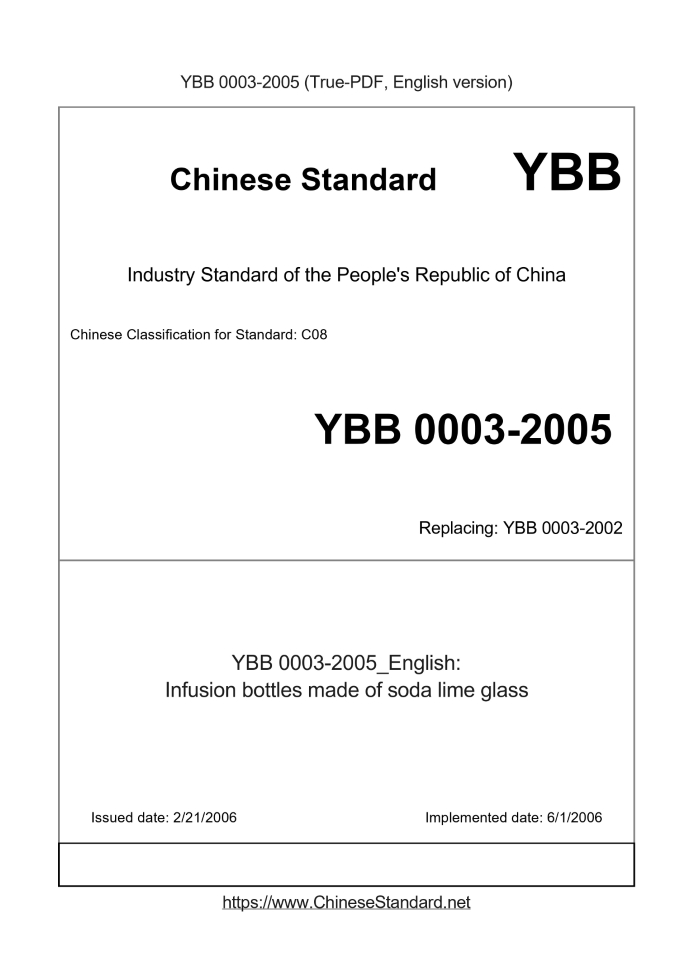 YBB 0003-2005 (True-PDF, English version)

Chinese Standard YBB

Industry Standard of the People's Republic of China

Chinese Classification for Standard: C08

YBB 0003-2005

Replacing: YBB 0003-2002

YBB 0003-2005_English:
Infusion bottles made of soda lime glass

Issued date: 2/21/2006

Implemented date: 6/1/2006

https://www.ChineseStandard.net